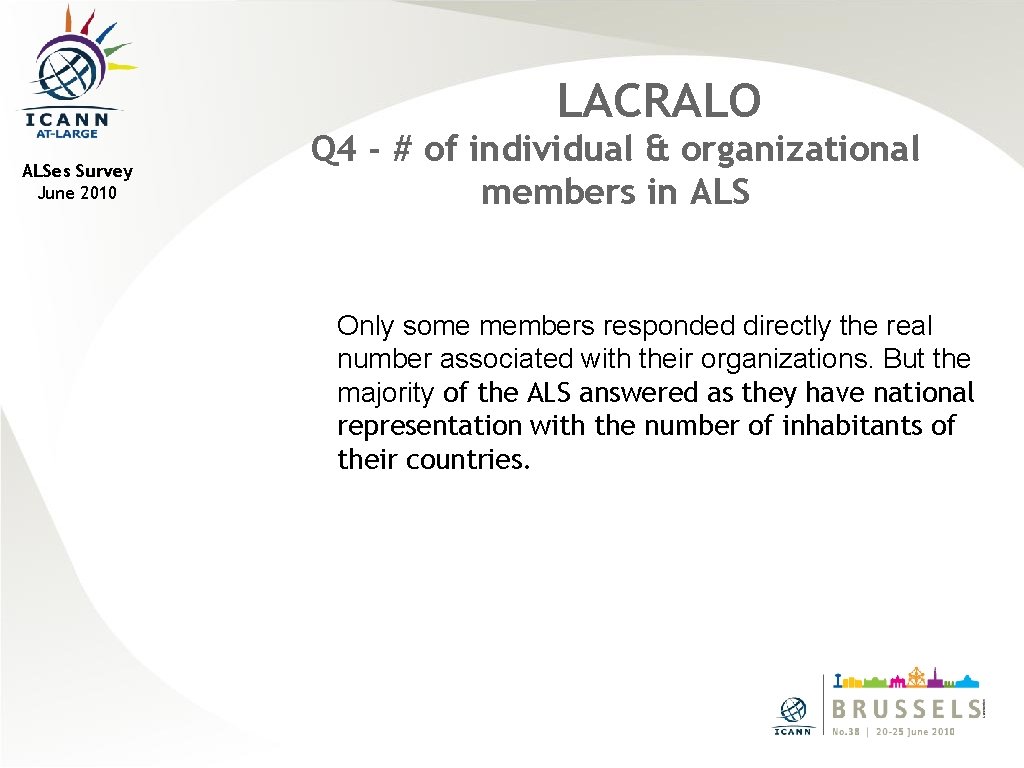 ICANN
AT-LARGE

ALSes Survey
June 2010

LACRALO

Q4 - # of individual & organizational members in ALS

Only some members responded directly the real number associated with their organizations. But the majority of the ALS answered as they have national representation with the number of inhabitants of their countries.

ICANN

BRUSSELS

No.38 | 20-25 June 2010